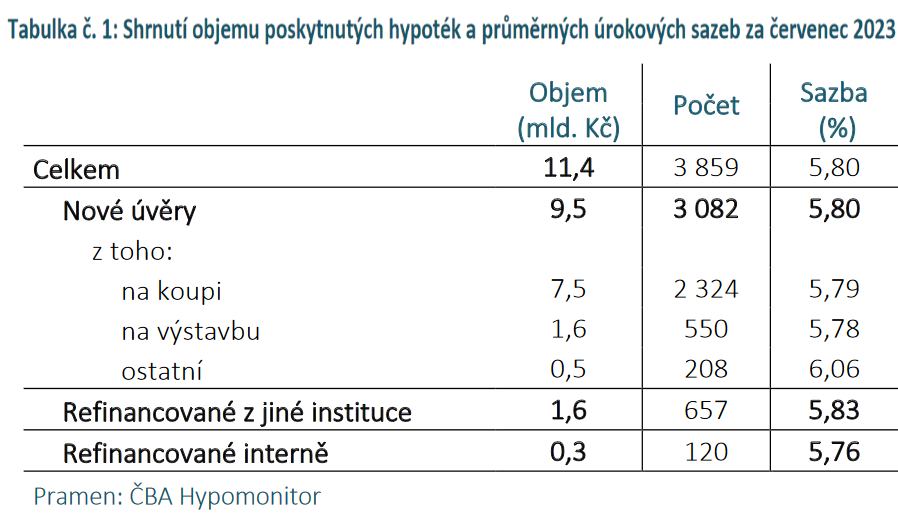 Tabulka č. 1: Shrnutí objemu poskytnutých hypoték a průměrných úrokových sazeb za červenec 2023

| | Objem (mld. Kč) | Počet | Sazba (%) |
|---|---|---|---|
| Celkem | 11,4 | 3 859 | 5,80 |
| Nové úvěry | 9,5 | 3 082 | 5,80 |
| z toho: | | | |
| na koupi | 7,5 | 2 324 | 5,79 |
| na výstavbu | 1,6 | 550 | 5,78 |
| ostatní | 0,5 | 208 | 6,06 |
| Refinancované z jiné instituce | 1,6 | 657 | 5,83 |
| Refinancované interně | 0,3 | 120 | 5,76 |

Pramen: ČBA Hypomonitor